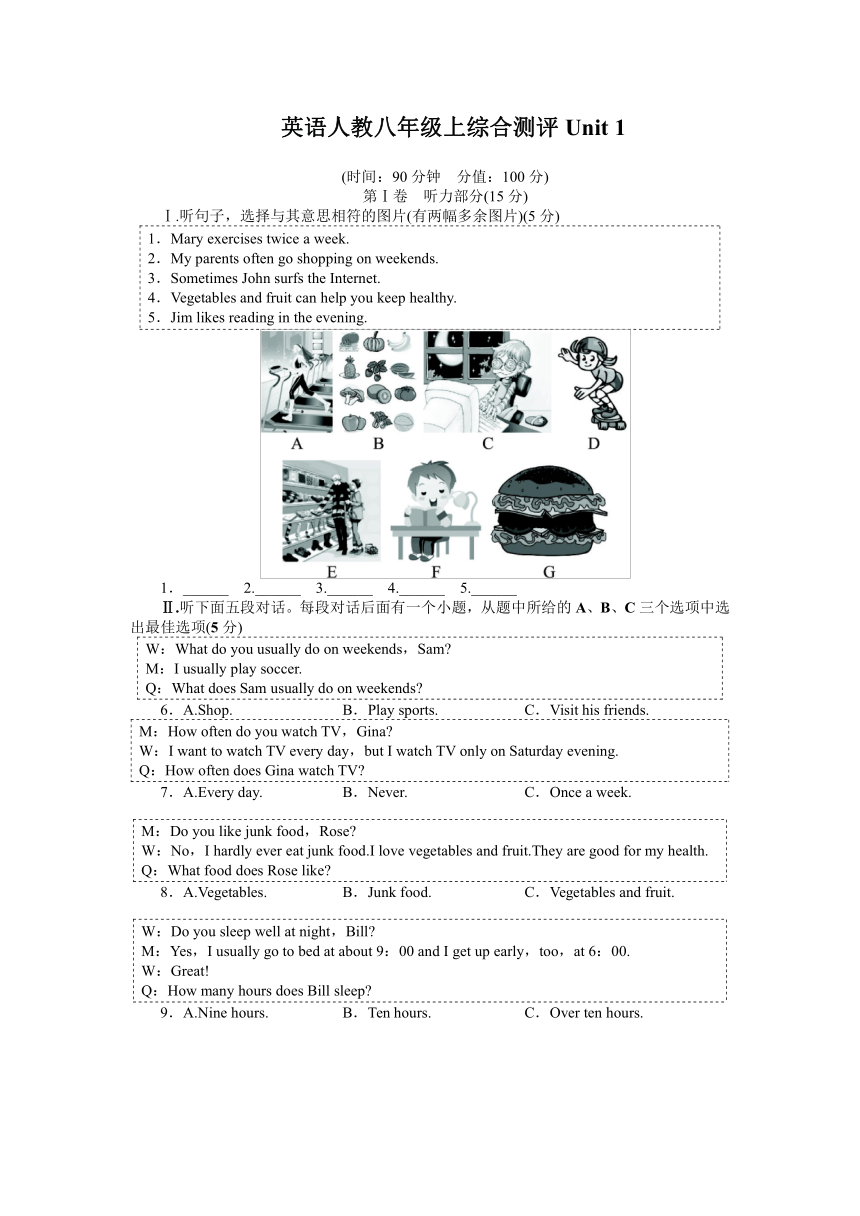 英语人教八年级上综合测评 Unit 1

(时间：90 分钟　分值：100 分)
第Ⅰ卷　听力部分(15 分)

Ⅰ.听句子，选择与其意思相符的图片(有两幅多余图片)(5 分)

1．Mary exercises twice a week.
2．My parents often go shopping on weekends.
3．Sometimes John surfs the Internet.
4．Vegetables and fruit can help you keep healthy.
5．Jim likes reading in the evening.

A　B　C　D
E　F　G

1．______　2.______　3.______　4.______　5.______

Ⅱ.听下面五段对话。每段对话后面有一个小题，从题中所给的 A、B、C 三个选项中选出最佳选项(5 分)

W：What do you usually do on weekends，Sam?
M：I usually play soccer.
Q：What does Sam usually do on weekends?

6．A.Shop.　B．Play sports.　C．Visit his friends.

M：How often do you watch TV，Gina?
W：I want to watch TV every day，but I watch TV only on Saturday evening.
Q：How often does Gina watch TV?

7．A.Every day.　B．Never.　C．Once a week.

M：Do you like junk food，Rose?
W：No，I hardly ever eat junk food.I love vegetables and fruit.They are good for my health.
Q：What food does Rose like?

8．A.Vegetables.　B．Junk food.　C．Vegetables and fruit.

W：Do you sleep well at night，Bill?
M：Yes，I usually go to bed at about 9：00 and I get up early，too，at 6：00.
W：Great!
Q：How many hours does Bill sleep?

9．A.Nine hours.　B．Ten hours.　C．Over ten hours.